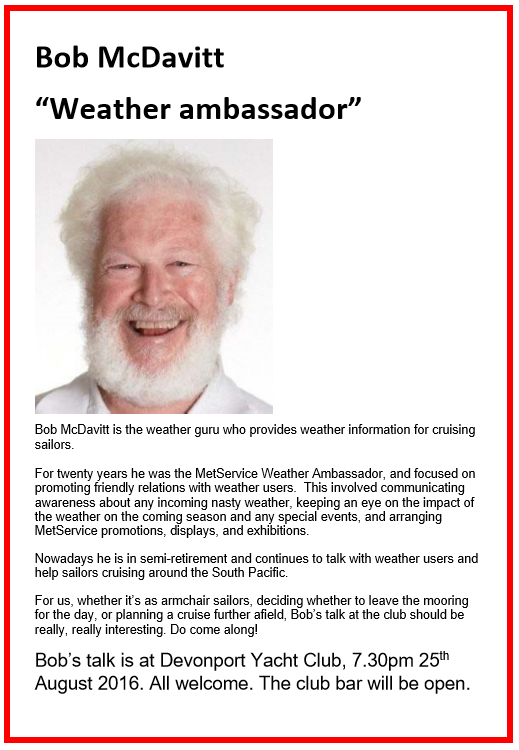 Bob McDavitt

“Weather ambassador”

Bob McDavitt is the weather guru who provides weather information for cruising sailors.

For twenty years he was the MetService Weather Ambassador, and focused on promoting friendly relations with weather users. This involved communicating awareness about any incoming nasty weather, keeping an eye on the impact of the weather on the coming season and any special events, and arranging MetService promotions, displays, and exhibitions.

Nowadays he is in semi-retirement and continues to talk with weather users and help sailors cruising around the South Pacific.

For us, whether it’s as armchair sailors, deciding whether to leave the mooring for the day, or planning a cruise further afield, Bob’s talk at the club should be really, really interesting. Do come along!

Bob’s talk is at Devonport Yacht Club, 7.30pm 25$^{th}$ August 2016. All welcome. The club bar will be open.